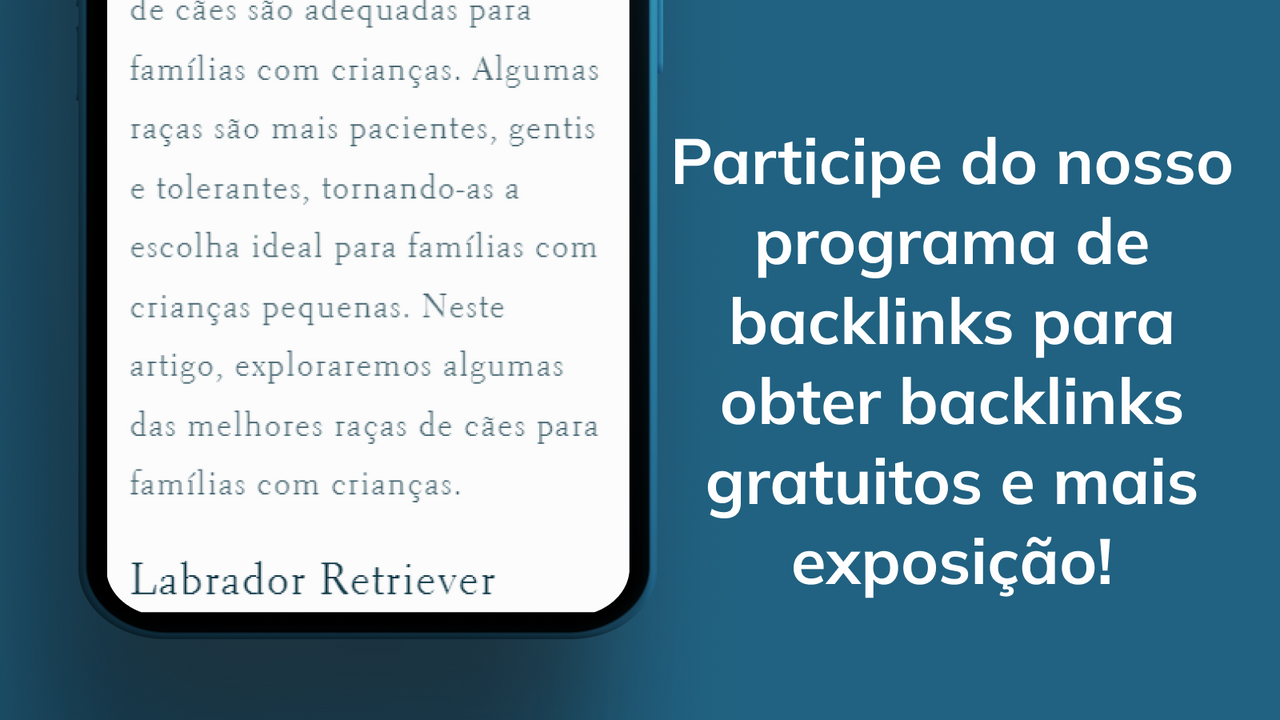 de cães são adequadas para famílias com crianças. Algumas raças são mais pacientes, gentis e tolerantes, tornando-as a escolha ideal para famílias com crianças pequenas. Neste artigo, exploraremos algumas das melhores raças de cães para famílias com crianças.

Labrador Retriever

Participe do nosso programa de backlinks para obter backlinks gratuitos e mais exposição!